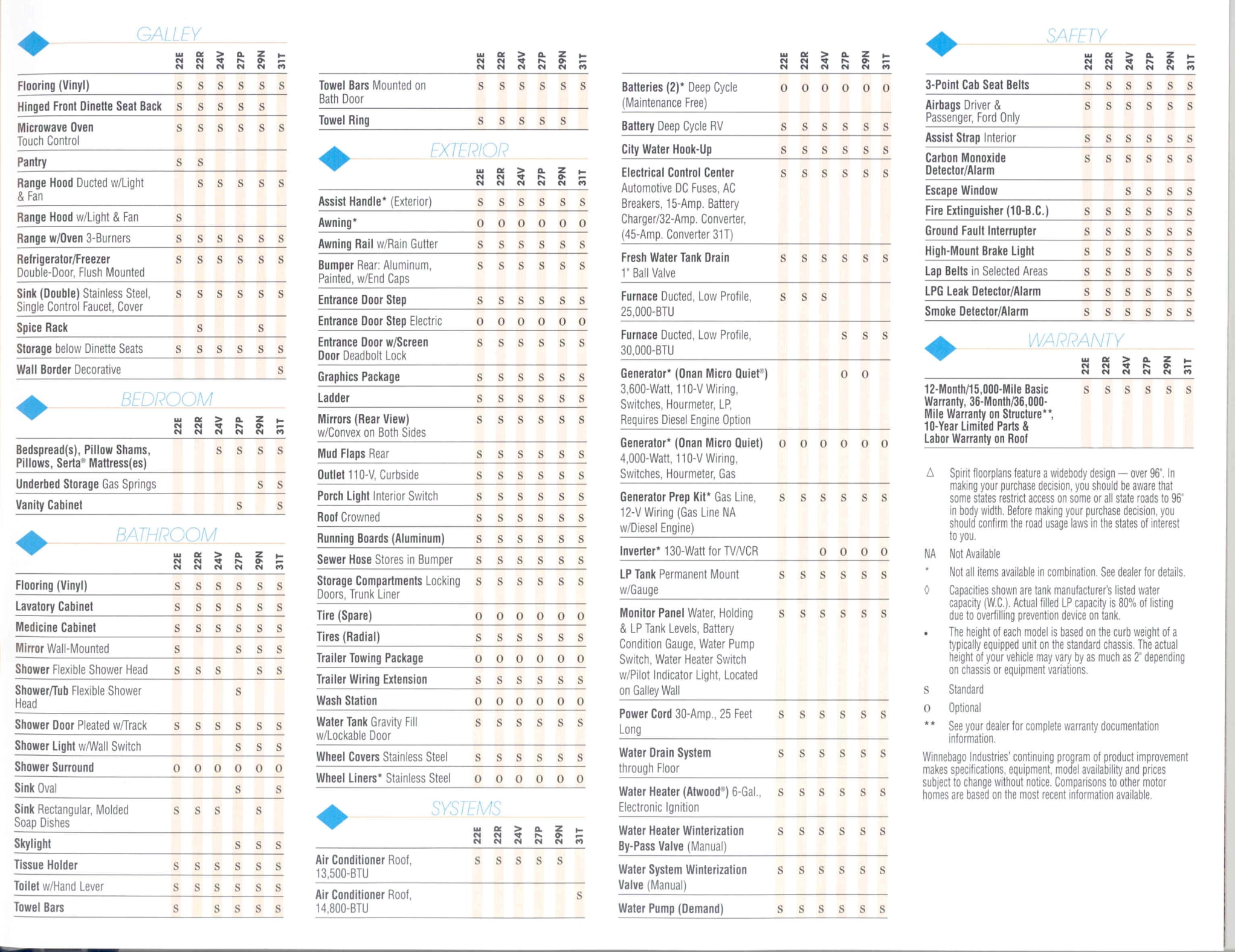 GALLEY

| | 22E | 22R | 24V | 27P | 29N | 31T |
|---|---|---|---|---|---|---|
| Flooring (Vinyl) | S | S | S | S | S | S |
| Hinged Front Dinette Seat Back | S | S | S | S | S | |
| Microwave Oven Touch Control | S | S | S | S | S | S |
| Pantry | S | S | | | | |
| Range Hood Ducted w/Light & Fan | | S | S | S | S | S |
| Range Hood w/Light & Fan | S | | | | | |
| Range w/Oven 3-Burners | S | S | S | S | S | S |
| Refrigerator/Freezer Double-Door, Flush Mounted | S | S | S | S | S | S |
| Sink (Double) Stainless Steel, Single Control Faucet, Cover | S | S | S | S | S | S |
| Spice Rack | | S | | | S | |
| Storage below Dinette Seats | S | S | S | S | S | S |
| Wall Border Decorative | | | | | | S |

BEDROOM

| | 22E | 22R | 24V | 27P | 29N | 31T |
|---|---|---|---|---|---|---|
| Bedspread(s), Pillow Shams, Pillows, Serta® Mattress(es) | | | S | S | S | S |
| Underbed Storage Gas Springs | | | | | S | S |
| Vanity Cabinet | | | | S | | S |

BATHROOM

| | 22E | 22R | 24V | 27P | 29N | 31T |
|---|---|---|---|---|---|---|
| Flooring (Vinyl) | S | S | S | S | S | S |
| Lavatory Cabinet | S | S | S | S | S | S |
| Medicine Cabinet | S | S | S | S | S | S |
| Mirror Wall-Mounted | S | | | S | S | S |
| Shower Flexible Shower Head | S | S | S | | S | S |
| Shower/Tub Flexible Shower Head | | | | S | | |
| Shower Door Pleated w/Track | S | S | S | S | S | S |
| Shower Light w/Wall Switch | | | | S | S | S |
| Shower Surround | O | O | O | O | O | O |
| Sink Oval | | | | S | | S |
| Sink Rectangular, Molded Soap Dishes | S | S | S | | S | |
| Skylight | | | | S | S | S |
| Tissue Holder | S | S | S | S | S | S |
| Toilet w/Hand Lever | S | S | S | S | S | S |
| Towel Bars | S | | S | S | S | S |

| | 22E | 22R | 24V | 27P | 29N | 31T |
|---|---|---|---|---|---|---|
| Towel Bars Mounted on Bath Door | S | S | S | S | S | S |
| Towel Ring | S | S | S | S | S | |

EXTERIOR

| | 22E | 22R | 24V | 27P | 29N | 31T |
|---|---|---|---|---|---|---|
| Assist Handle* (Exterior) | S | S | S | S | S | S |
| Awning* | O | O | O | O | O | O |
| Awning Rail w/Rain Gutter | S | S | S | S | S | S |
| Bumper Rear: Aluminum, Painted, w/End Caps | S | S | S | S | S | S |
| Entrance Door Step | S | S | S | S | S | S |
| Entrance Door Step Electric | O | O | O | O | O | O |
| Entrance Door w/Screen Door Deadbolt Lock | S | S | S | S | S | S |
| Graphics Package | S | S | S | S | S | S |
| Ladder | S | S | S | S | S | S |
| Mirrors (Rear View) w/Convex on Both Sides | S | S | S | S | S | S |
| Mud Flaps Rear | S | S | S | S | S | S |
| Outlet 110-V, Curbside | S | S | S | S | S | S |
| Porch Light Interior Switch | S | S | S | S | S | S |
| Roof Crowned | S | S | S | S | S | S |
| Running Boards (Aluminum) | S | S | S | S | S | S |
| Sewer Hose Stores in Bumper | S | S | S | S | S | S |
| Storage Compartments Locking Doors, Trunk Liner | S | S | S | S | S | S |
| Tire (Spare) | O | O | O | O | O | O |
| Tires (Radial) | S | S | S | S | S | S |
| Trailer Towing Package | O | O | O | O | O | O |
| Trailer Wiring Extension | S | S | S | S | S | S |
| Wash Station | O | O | O | O | O | O |
| Water Tank Gravity Fill w/Lockable Door | S | S | S | S | S | S |
| Wheel Covers Stainless Steel | S | S | S | S | S | S |
| Wheel Liners* Stainless Steel | O | O | O | O | O | O |

SYSTEMS

| | 22E | 22R | 24V | 27P | 29N | 31T |
|---|---|---|---|---|---|---|
| Air Conditioner Roof, 13,500-BTU | S | S | S | S | S | |
| Air Conditioner Roof, 14,800-BTU | | | | | | S |

| | 22E | 22R | 24V | 27P | 29N | 31T |
|---|---|---|---|---|---|---|
| Batteries (2)* Deep Cycle (Maintenance Free) | O | O | O | O | O | O |
| Battery Deep Cycle RV | S | S | S | S | S | S |
| City Water Hook-Up | S | S | S | S | S | S |
| Electrical Control Center Automotive DC Fuses, AC Breakers, 15-Amp. Battery Charger/32-Amp. Converter, (45-Amp. Converter 31T) | S | S | S | S | S | S |
| Fresh Water Tank Drain 1" Ball Valve | S | S | S | S | S | S |
| Furnace Ducted, Low Profile, 25,000-BTU | S | S | S | | | |
| Furnace Ducted, Low Profile, 30,000-BTU | | | | S | S | S |
| Generator* (Onan Micro Quiet®) 3,600-Watt, 110-V Wiring, Switches, Hourmeter, LP, Requires Diesel Engine Option | | | | O | O | |
| Generator* (Onan Micro Quiet) 4,000-Watt, 110-V Wiring, Switches, Hourmeter, Gas | O | O | O | O | O | O |
| Generator Prep Kit* Gas Line, 12-V Wiring (Gas Line NA w/Diesel Engine) | S | S | S | S | S | S |
| Inverter* 130-Watt for TV/VCR | | | O | O | O | O |
| LP Tank Permanent Mount w/Gauge | S | S | S | S | S | S |
| Monitor Panel Water, Holding & LP Tank Levels, Battery Condition Gauge, Water Pump Switch, Water Heater Switch w/Pilot Indicator Light, Located on Galley Wall | S | S | S | S | S | S |
| Power Cord 30-Amp., 25 Feet Long | S | S | S | S | S | S |
| Water Drain System through Floor | S | S | S | S | S | S |
| Water Heater (Atwood®) 6-Gal., Electronic Ignition | S | S | S | S | S | S |
| Water Heater Winterization By-Pass Valve (Manual) | S | S | S | S | S | S |
| Water System Winterization Valve (Manual) | S | S | S | S | S | S |
| Water Pump (Demand) | S | S | S | S | S | S |

SAFETY

| | 22E | 22R | 24V | 27P | 29N | 31T |
|---|---|---|---|---|---|---|
| 3-Point Cab Seat Belts | S | S | S | S | S | S |
| Airbags Driver & Passenger, Ford Only | S | S | S | S | S | S |
| Assist Strap Interior | S | S | S | S | S | S |
| Carbon Monoxide Detector/Alarm | S | S | S | S | S | S |
| Escape Window | | | S | S | S | S |
| Fire Extinguisher (10-B.C.) | S | S | S | S | S | S |
| Ground Fault Interrupter | S | S | S | S | S | S |
| High-Mount Brake Light | S | S | S | S | S | S |
| Lap Belts in Selected Areas | S | S | S | S | S | S |
| LPG Leak Detector/Alarm | S | S | S | S | S | S |
| Smoke Detector/Alarm | S | S | S | S | S | S |

WARRANTY

| | 22E | 22R | 24V | 27P | 29N | 31T |
|---|---|---|---|---|---|---|
| 12-Month/15,000-Mile Basic Warranty, 36-Month/36,000-Mile Warranty on Structure**, 10-Year Limited Parts & Labor Warranty on Roof | S | S | S | S | S | S |

△ Spirit floorplans feature a widebody design — over 96". In making your purchase decision, you should be aware that some states restrict access on some or all state roads to 96" in body width. Before making your purchase decision, you should confirm the road usage laws in the states of interest to you.

NA Not Available

* Not all items available in combination. See dealer for details.

◊ Capacities shown are tank manufacturer's listed water capacity (W.C.). Actual filled LP capacity is 80% of listing due to overfilling prevention device on tank.

• The height of each model is based on the curb weight of a typically equipped unit on the standard chassis. The actual height of your vehicle may vary by as much as 2" depending on chassis or equipment variations.

S Standard

O Optional

** See your dealer for complete warranty documentation information.

Winnebago Industries' continuing program of product improvement makes specifications, equipment, model availability and prices subject to change without notice. Comparisons to other motor homes are based on the most recent information available.